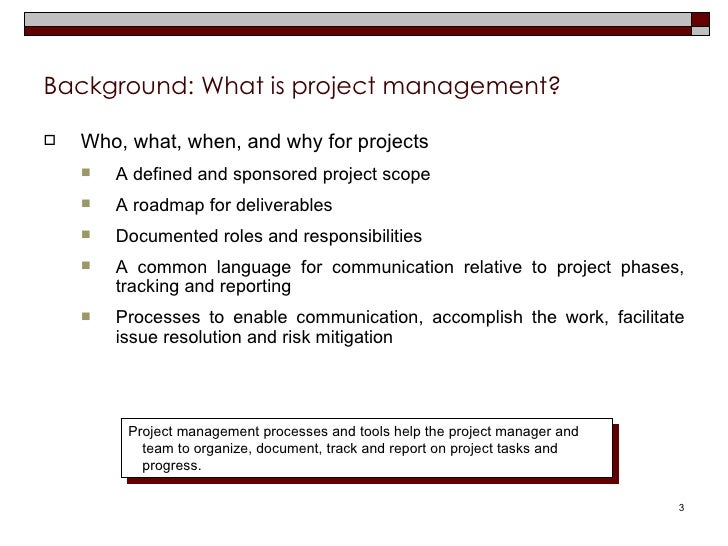 Background: What is project management?

Who, what, when, and why for projects

A defined and sponsored project scope

A roadmap for deliverables

Documented roles and responsibilities

A common language for communication relative to project phases, tracking and reporting

Processes to enable communication, accomplish the work, facilitate issue resolution and risk mitigation

Project management processes and tools help the project manager and team to organize, document, track and report on project tasks and progress.

3